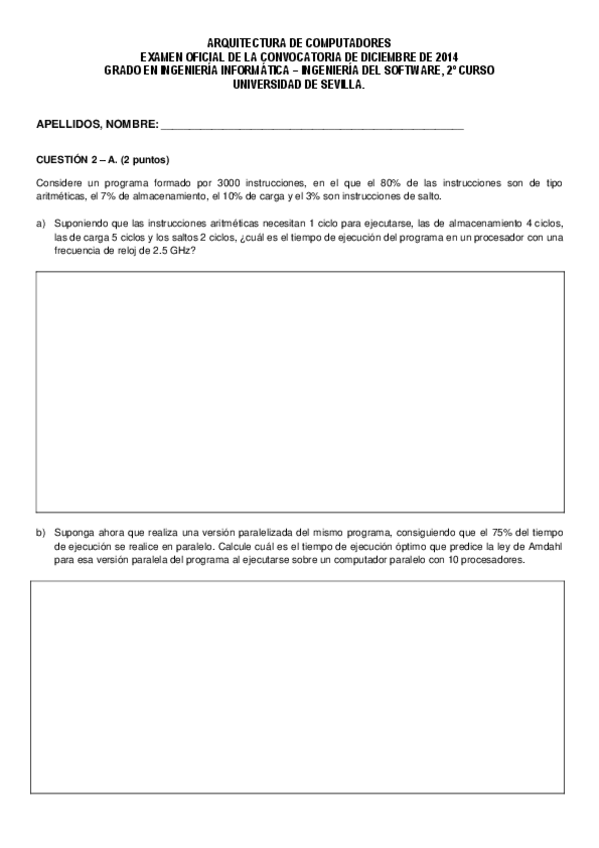 ARQUITECTURA DE COMPUTADORES
EXAMEN OFICIAL DE LA CONVOCATORIA DE DICIEMBRE DE 2014
GRADO EN INGENIERÍA INFORMÁTICA – INGENIERÍA DEL SOFTWARE, 2º CURSO
UNIVERSIDAD DE SEVILLA.

APELLIDOS, NOMBRE: ______________________________________________

CUESTIÓN 2 – A. (2 puntos)

Considere un programa formado por 3000 instrucciones, en el que el 80% de las instrucciones son de tipo aritméticas, el 7% de almacenamiento, el 10% de carga y el 3% son instrucciones de salto.

a) Suponiendo que las instrucciones aritméticas necesitan 1 ciclo para ejecutarse, las de almacenamiento 4 ciclos, las de carga 5 ciclos y los saltos 2 ciclos, ¿cuál es el tiempo de ejecución del programa en un procesador con una frecuencia de reloj de 2.5 GHz?

b) Suponga ahora que realiza una versión paralelizada del mismo programa, consiguiendo que el 75% del tiempo de ejecución se realice en paralelo. Calcule cuál es el tiempo de ejecución óptimo que predice la ley de Amdahl para esa versión paralela del programa al ejecutarse sobre un computador paralelo con 10 procesadores.